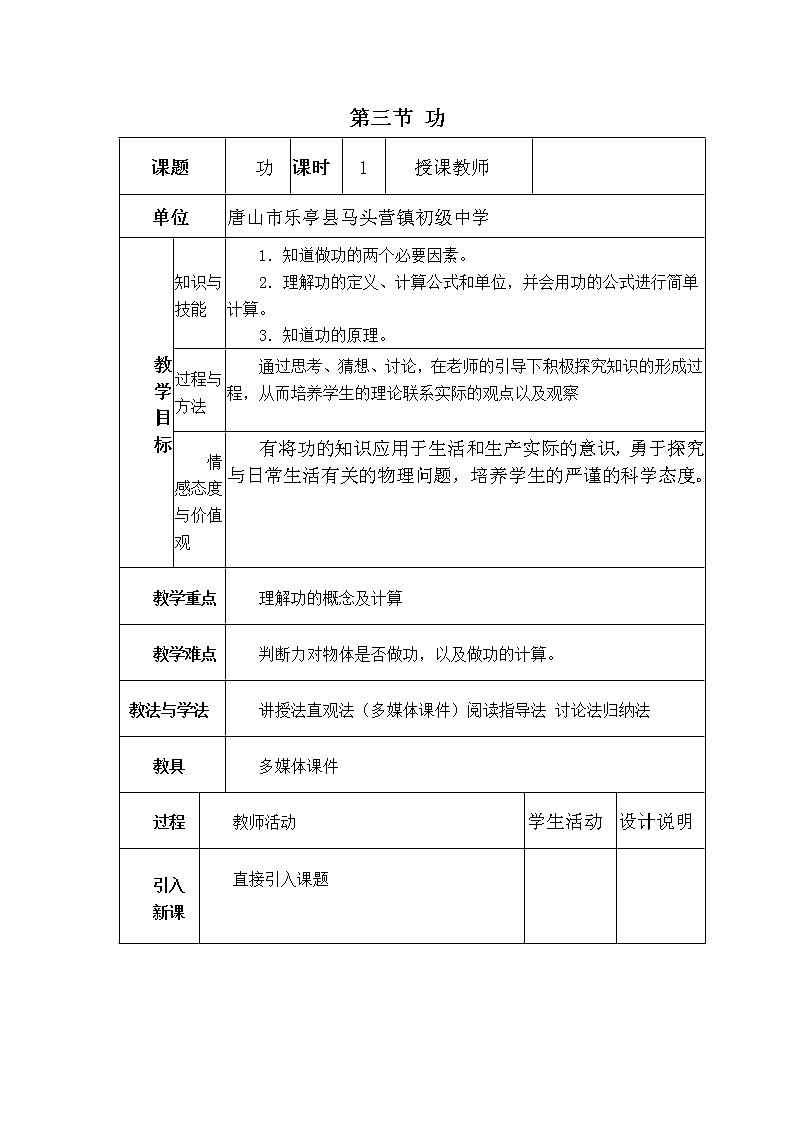 第三节 功

| 课题 | 功 | 课时 | 1 | 授课教师 | |
|---|---|---|---|---|---|
| 单位 | 唐山市乐亭县马头营镇初级中学 | | | | |

| 教学目标 | 知识与技能 | 1．知道做功的两个必要因素。 2．理解功的定义、计算公式和单位，并会用功的公式进行简单计算。 3．知道功的原理。 |
|---|---|---|
| | 过程与方法 | 通过思考、猜想、讨论，在老师的引导下积极探究知识的形成过程，从而培养学生的理论联系实际的观点以及观察 |
| | 情感态度与价值观 | 有将功的知识应用于生活和生产实际的意识，勇于探究与日常生活有关的物理问题，培养学生的严谨的科学态度。 |

| 教学重点 | 理解功的概念及计算 |
|---|---|
| 教学难点 | 判断力对物体是否做功，以及做功的计算。 |
| 教法与学法 | 讲授法直观法（多媒体课件）阅读指导法 讨论法归纳法 |
| 教具 | 多媒体课件 |

| 过程 | 教师活动 | 学生活动 | 设计说明 |
|---|---|---|---|
| 引入新课 | 直接引入课题 | | |